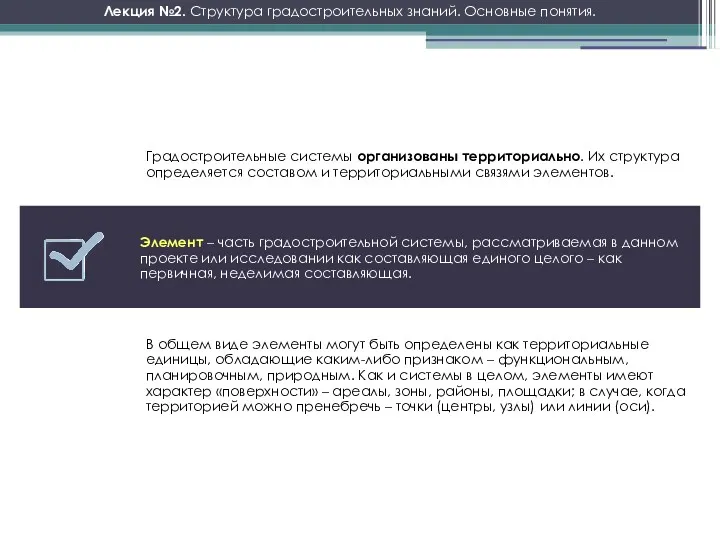 Лекция №2. Структура градостроительных знаний. Основные понятия.

Градостроительные системы организованы территориально. Их структура определяется составом и территориальными связями элементов.

Элемент – часть градостроительной системы, рассматриваемая в данном проекте или исследовании как составляющая единого целого – как первичная, неделимая составляющая.

В общем виде элементы могут быть определены как территориальные единицы, обладающие каким-либо признаком – функциональным, планировочным, природным. Как и системы в целом, элементы имеют характер «поверхности» – ареалы, зоны, районы, площадки; в случае, когда территорией можно пренебречь – точки (центры, узлы) или линии (оси).